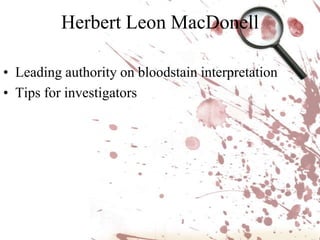 Herbert Leon MacDonell

• Leading authority on bloodstain interpretation
• Tips for investigators